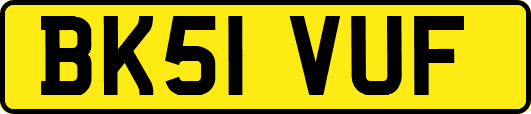 BK51 VUF